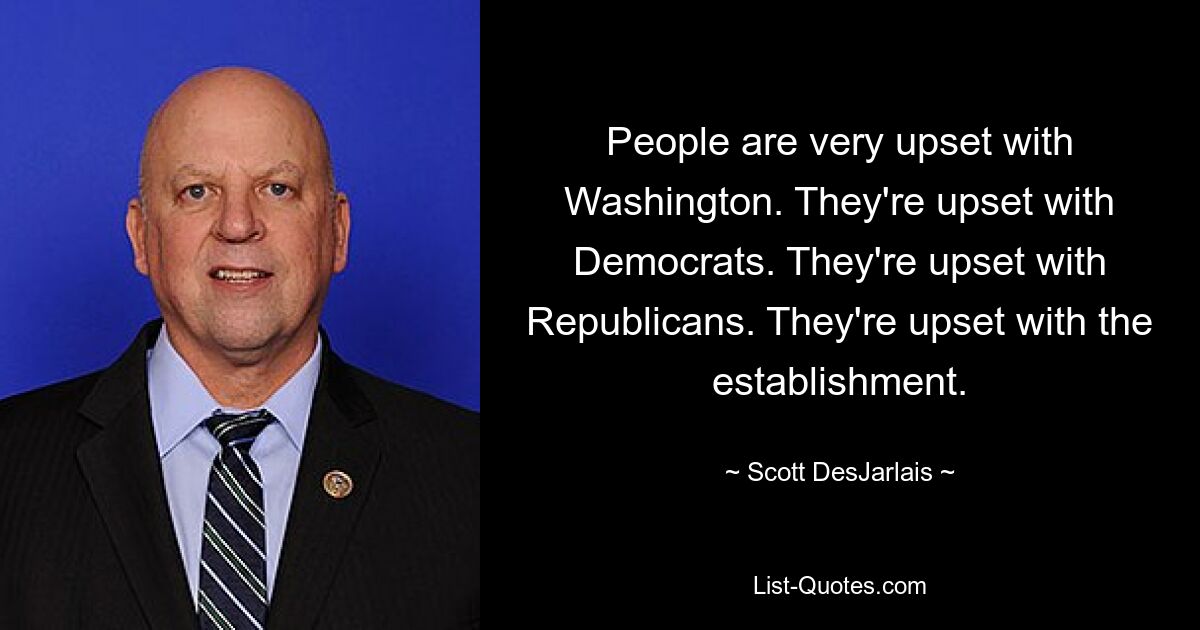 People are very upset with Washington. They're upset with Democrats. They're upset with Republicans. They're upset with the establishment.

~ Scott DesJarlais ~

List-Quotes.com